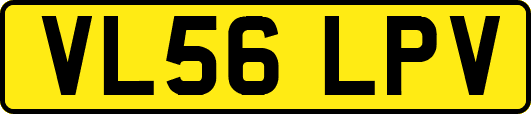 VL56 LPV